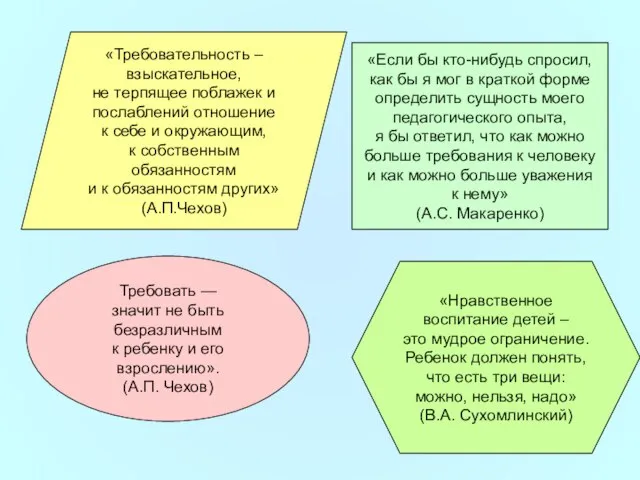 «Требовательность – взыскательное, не терпящее поблажек и послаблений отношение к себе и окружающим, к собственным обязанностям и к обязанностям других» (А.П.Чехов)

«Если бы кто-нибудь спросил, как бы я мог в краткой форме определить сущность моего педагогического опыта, я бы ответил, что как можно больше требования к человеку и как можно больше уважения к нему» (А.С. Макаренко)

Требовать — значит не быть безразличным к ребенку и его взрослению». (А.П. Чехов)

«Нравственное воспитание детей – это мудрое ограничение. Ребенок должен понять, что есть три вещи: можно, нельзя, надо» (В.А. Сухомлинский)